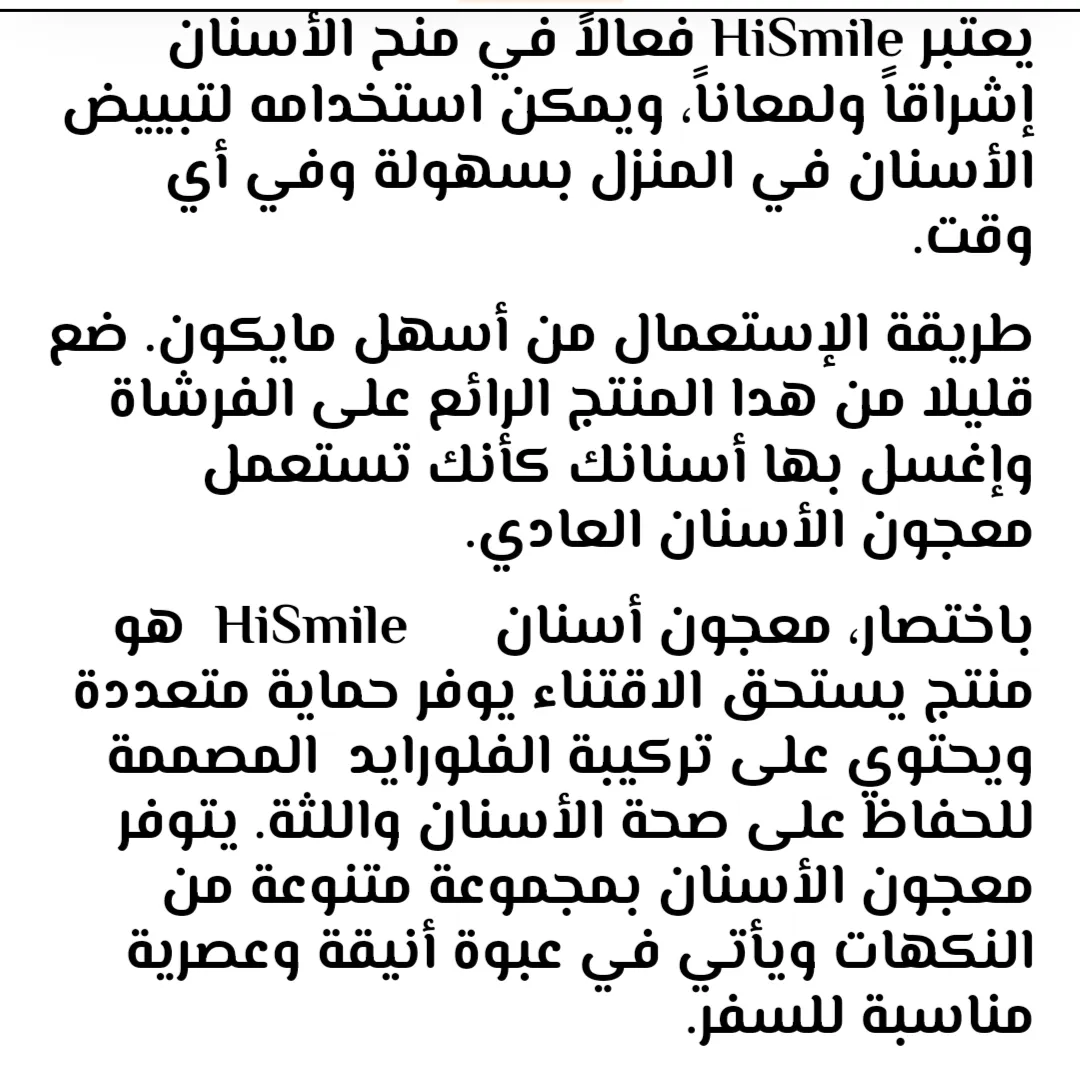 يعتبر HiSmile فعالاً في منح الأسنان إشراقاً ولمعاناً، ويمكن استخدامه لتبييض الأسنان في المنزل بسهولة وفي أي وقت.

طريقة الإستعمال من أسهل مايكون. ضع قليلا من هدا المنتج الرائع على الفرشاة وإغسل بها أسنانك كأنك تستعمل معجون الأسنان العادي.

باختصار، معجون أسنان HiSmile هو منتج يستحق الاقتناء يوفر حماية متعددة ويحتوي على تركيبة الفلورايد المصممة للحفاظ على صحة الأسنان واللثة. يتوفر معجون الأسنان بمجموعة متنوعة من النكهات ويأتي في عبوة أنيقة وعصرية مناسبة للسفر.